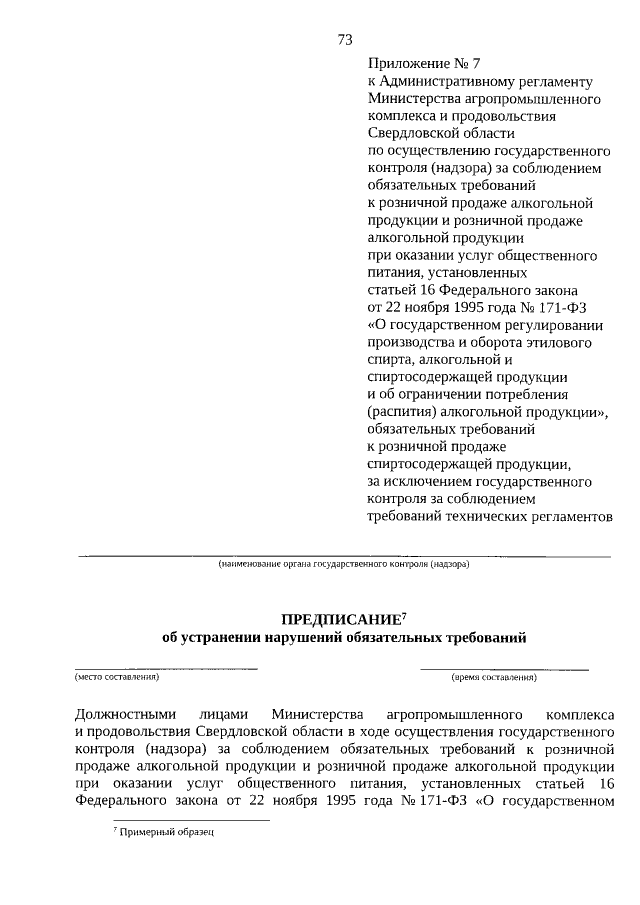 73

Приложение № 7
к Административному регламенту
Министерства агропромышленного комплекса и продовольствия Свердловской области
по осуществлению государственного контроля (надзора) за соблюдением обязательных требований
к розничной продаже алкогольной продукции и розничной продаже алкогольной продукции
при оказании услуг общественного питания, установленных статьей 16 Федерального закона от 22 ноября 1995 года № 171-ФЗ «О государственном регулировании производства и оборота этилового спирта, алкогольной и спиртосодержащей продукции
и об ограничении потребления (распития) алкогольной продукции», обязательных требований
к розничной продаже спиртосодержащей продукции,
за исключением государственного контроля за соблюдением требований технических регламентов

(наименование органа государственного контроля (надзора)

ПРЕДПИСАНИЕ$^7$
об устранении нарушений обязательных требований

(место составления)

(время составления)

Должностными лицами Министерства агропромышленного комплекса и продовольствия Свердловской области в ходе осуществления государственного контроля (надзора) за соблюдением обязательных требований к розничной продаже алкогольной продукции и розничной продаже алкогольной продукции при оказании услуг общественного питания, установленных статьей 16 Федерального закона от 22 ноября 1995 года № 171-ФЗ «О государственном

$^7$ Примерный образец